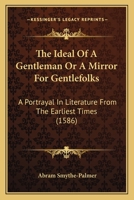 KESSINGER'S LEGACY REPRINTS

The Ideal Of A Gentleman Or A Mirror For Gentlefolks

A Portrayal In Literature From The Earliest Times (1586)

Abram Smythe-Palmer